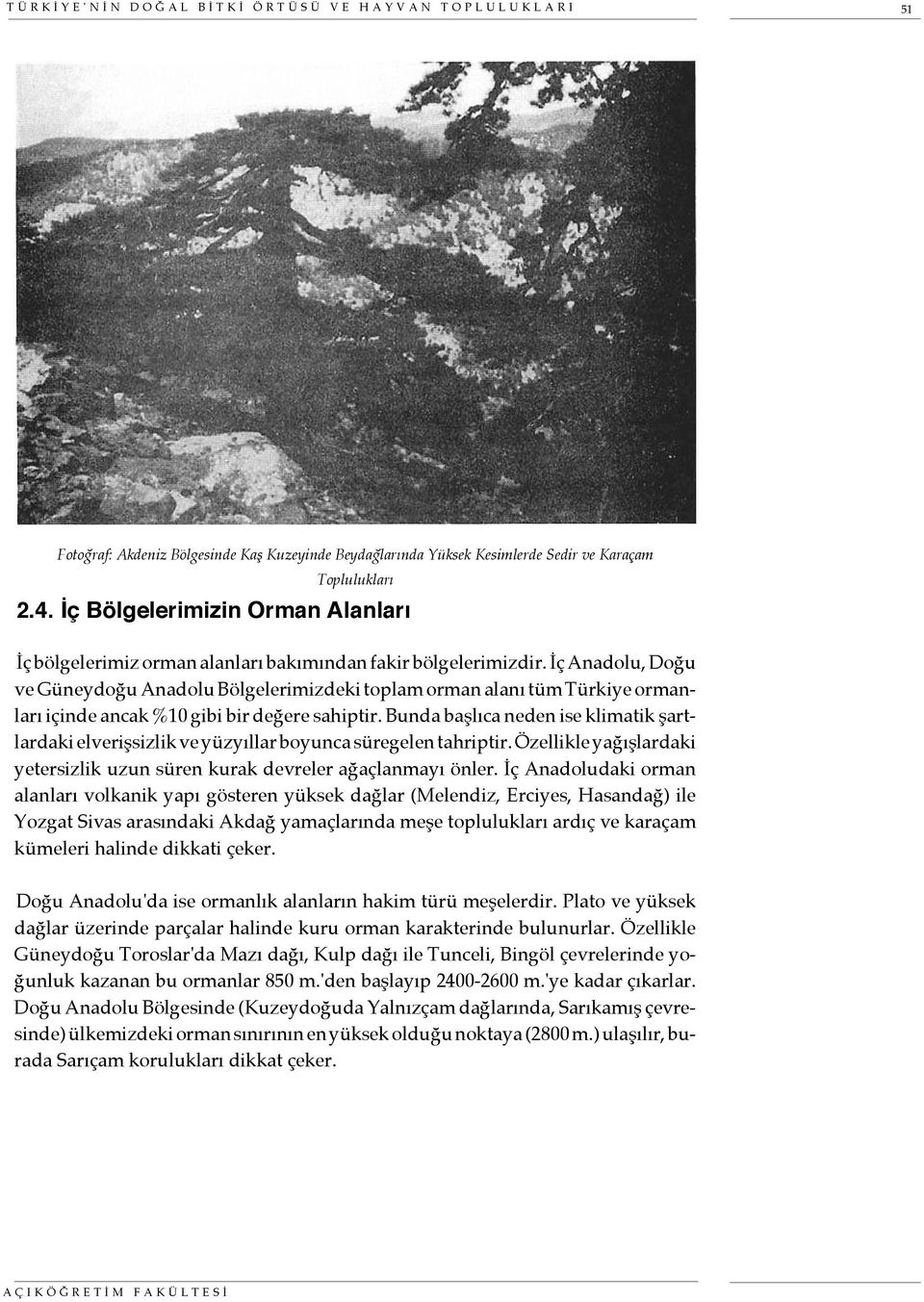 TÜRKİYE'NİN DOĞAL BİTKİ ÖRTÜSÜ VE HAYVAN TOPLULUKLARI 51

Fotoğraf: Akdeniz Bölgesinde Kaş Kuzeyinde Beydağlarında Yüksek Kesimlerde Sedir ve Karaçam Toplulukları

2.4. İç Bölgelerimizin Orman Alanları

İç bölgelerimiz orman alanları bakımından fakir bölgelerimizdir. İç Anadolu, Doğu ve Güneydoğu Anadolu Bölgelerimizdeki toplam orman alanı tüm Türkiye ormanları içinde ancak %10 gibi bir değere sahiptir. Bunda başlıca neden ise klimatik şartlardaki elverişsizlik ve yüzyıllar boyunca süregelen tahriptir. Özellikle yağışlardaki yetersizlik uzun süren kurak devreler ağaçlanmayı önler. İç Anadoludaki orman alanları volkanik yapı gösteren yüksek dağlar (Melendiz, Erciyes, Hasandağ) ile Yozgat Sivas arasındaki Akdağ yamaçlarında meşe toplulukları ardıç ve karaçam kümeleri halinde dikkati çeker.

Doğu Anadolu'da ise ormanlık alanların hakim türü meşelerdir. Plato ve yüksek dağlar üzerinde parçalar halinde kuru orman karakterinde bulunurlar. Özellikle Güneydoğu Toroslar'da Mazı dağı, Kulp dağı ile Tunceli, Bingöl çevrelerinde yoğunluk kazanan bu ormanlar 850 m.'den başlayıp 2400-2600 m.'ye kadar çıkarlar. Doğu Anadolu Bölgesinde (Kuzeydoğuda Yalnızçam dağlarında, Sarıkamış çevresinde) ülkemizdeki orman sınırının en yüksek olduğu noktaya (2800 m.) ulaşılır, burada Sarıçam korulukları dikkat çeker.

AÇIKÖĞRETİM FAKÜLTESİ